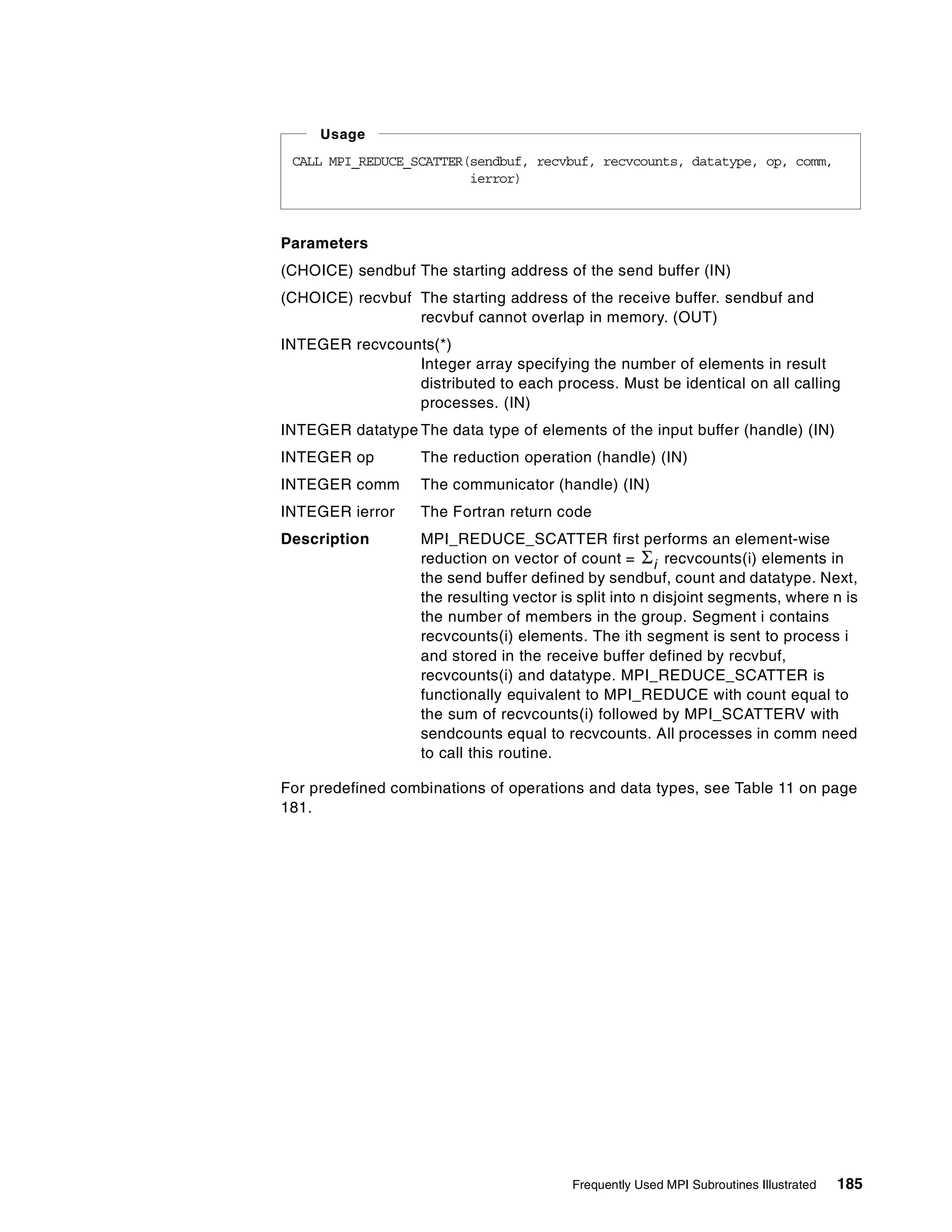 Usage

CALL MPI_REDUCE_SCATTER(sendbuf, recvbuf, recvcounts, datatype, op, comm, ierror)

Parameters

(CHOICE) sendbuf The starting address of the send buffer (IN)

(CHOICE) recvbuf The starting address of the receive buffer. sendbuf and recvbuf cannot overlap in memory. (OUT)

INTEGER recvcounts(*)
Integer array specifying the number of elements in result distributed to each process. Must be identical on all calling processes. (IN)

INTEGER datatype The data type of elements of the input buffer (handle) (IN)

INTEGER op The reduction operation (handle) (IN)

INTEGER comm The communicator (handle) (IN)

INTEGER ierror The Fortran return code

Description MPI_REDUCE_SCATTER first performs an element-wise reduction on vector of count = $\Sigma_i$ recvcounts(i) elements in the send buffer defined by sendbuf, count and datatype. Next, the resulting vector is split into n disjoint segments, where n is the number of members in the group. Segment i contains recvcounts(i) elements. The ith segment is sent to process i and stored in the receive buffer defined by recvbuf, recvcounts(i) and datatype. MPI_REDUCE_SCATTER is functionally equivalent to MPI_REDUCE with count equal to the sum of recvcounts(i) followed by MPI_SCATTERV with sendcounts equal to recvcounts. All processes in comm need to call this routine.

For predefined combinations of operations and data types, see Table 11 on page 181.

Frequently Used MPI Subroutines Illustrated 185